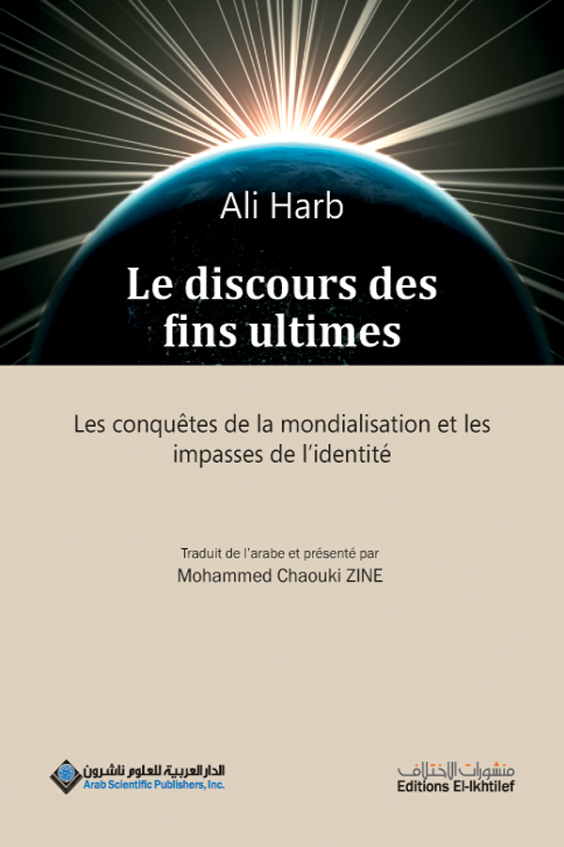 Ali Harb

Le discours des fins ultimes

Les conquêtes de la mondialisation et les impasses de l'identité

Traduit de l'arabe et présenté par
Mohammed Chaouki ZINE

الدار العربية للعلوم ناشرون
Arab Scientific Publishers, Inc.

منشورات الاختلاف
Editions El-Ikhtilef